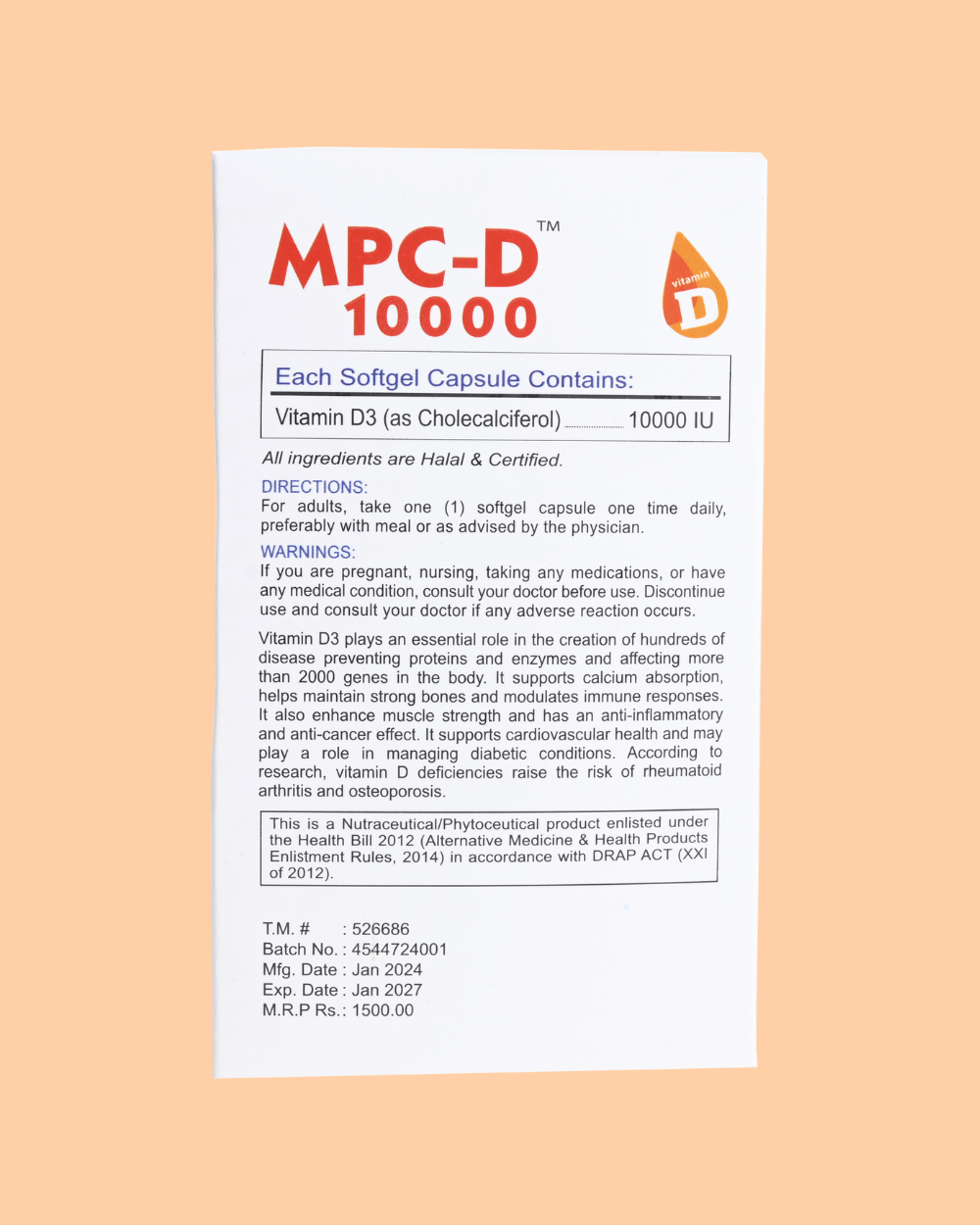 MPC-D™
10000

vitamin
D

Each Softgel Capsule Contains:

Vitamin D3 (as Cholecalciferol) 10000 IU

All ingredients are Halal & Certified.

DIRECTIONS:
For adults, take one (1) softgel capsule one time daily, preferably with meal or as advised by the physician.

WARNINGS:
If you are pregnant, nursing, taking any medications, or have any medical condition, consult your doctor before use. Discontinue use and consult your doctor if any adverse reaction occurs.

Vitamin D3 plays an essential role in the creation of hundreds of disease preventing proteins and enzymes and affecting more than 2000 genes in the body. It supports calcium absorption, helps maintain strong bones and modulates immune responses. It also enhance muscle strength and has an anti-inflammatory and anti-cancer effect. It supports cardiovascular health and may play a role in managing diabetic conditions. According to research, vitamin D deficiencies raise the risk of rheumatoid arthritis and osteoporosis.

This is a Nutraceutical/Phytoceutical product enlisted under the Health Bill 2012 (Alternative Medicine & Health Products Enlistment Rules, 2014) in accordance with DRAP ACT (XXI of 2012).

T.M. # : 526686
Batch No. : 4544724001
Mfg. Date : Jan 2024
Exp. Date : Jan 2027
M.R.P Rs. : 1500.00